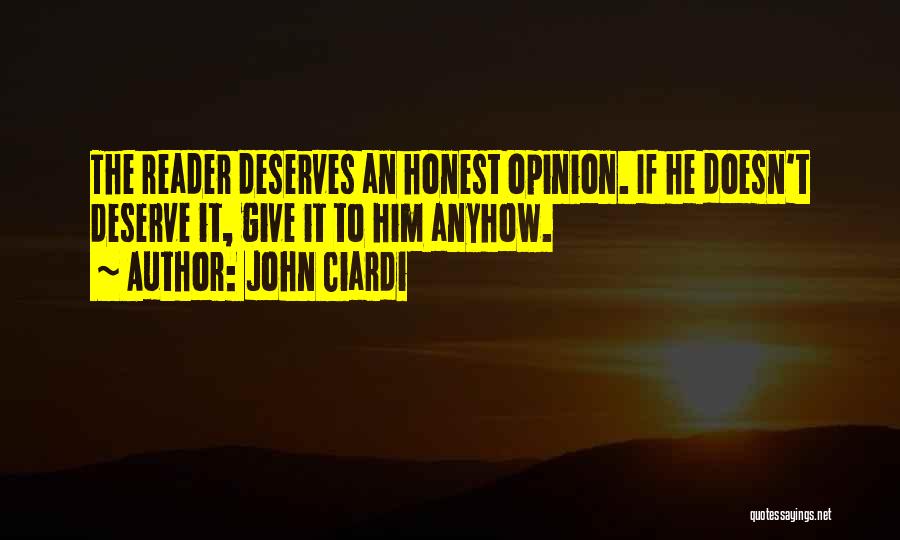 THE READER DESERVES AN HONEST OPINION. IF HE DOESN'T DESERVE IT, GIVE IT TO HIM ANYHOW.
~ AUTHOR: JOHN CIARDI

quotessayings.net